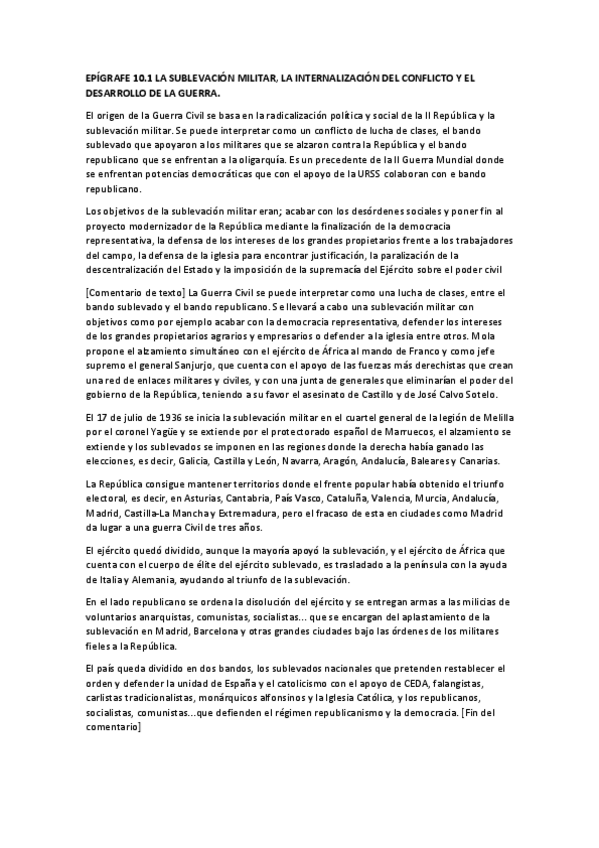 EPÍGRAFE 10.1 LA SUBLEVACIÓN MILITAR, LA INTERNALIZACIÓN DEL CONFLICTO Y EL DESARROLLO DE LA GUERRA.

El origen de la Guerra Civil se basa en la radicalización política y social de la II República y la sublevación militar. Se puede interpretar como un conflicto de lucha de clases, el bando sublevado que apoyaron a los militares que se alzaron contra la República y el bando republicano que se enfrentan a la oligarquía. Es un precedente de la II Guerra Mundial donde se enfrentan potencias democráticas que con el apoyo de la URSS colaboran con e bando republicano.

Los objetivos de la sublevación militar eran; acabar con los desórdenes sociales y poner fin al proyecto modernizador de la República mediante la finalización de la democracia representativa, la defensa de los intereses de los grandes propietarios frente a los trabajadores del campo, la defensa de la iglesia para encontrar justificación, la paralización de la descentralización del Estado y la imposición de la supremacía del Ejército sobre el poder civil

[Comentario de texto] La Guerra Civil se puede interpretar como una lucha de clases, entre el bando sublevado y el bando republicano. Se llevará a cabo una sublevación militar con objetivos como por ejemplo acabar con la democracia representativa, defender los intereses de los grandes propietarios agrarios y empresarios o defender a la iglesia entre otros. Mola propone el alzamiento simultáneo con el ejército de África al mando de Franco y como jefe supremo el general Sanjurjo, que cuenta con el apoyo de las fuerzas más derechistas que crean una red de enlaces militares y civiles, y con una junta de generales que eliminarían el poder del gobierno de la República, teniendo a su favor el asesinato de Castillo y de José Calvo Sotelo.

El 17 de julio de 1936 se inicia la sublevación militar en el cuartel general de la legión de Melilla por el coronel Yagüe y se extiende por el protectorado español de Marruecos, el alzamiento se extiende y los sublevados se imponen en las regiones donde la derecha había ganado las elecciones, es decir, Galicia, Castilla y León, Navarra, Aragón, Andalucía, Baleares y Canarias.

La República consigue mantener territorios donde el frente popular había obtenido el triunfo electoral, es decir, en Asturias, Cantabria, País Vasco, Cataluña, Valencia, Murcia, Andalucía, Madrid, Castilla-La Mancha y Extremadura, pero el fracaso de esta en ciudades como Madrid da lugar a una guerra Civil de tres años.

El ejército quedó dividido, aunque la mayoría apoyó la sublevación, y el ejército de África que cuenta con el cuerpo de élite del ejército sublevado, es trasladado a la península con la ayuda de Italia y Alemania, ayudando al triunfo de la sublevación.

En el lado republicano se ordena la disolución del ejército y se entregan armas a las milicias de voluntarios anarquistas, comunistas, socialistas... que se encargan del aplastamiento de la sublevación en Madrid, Barcelona y otras grandes ciudades bajo las órdenes de los militares fieles a la República.

El país queda dividido en dos bandos, los sublevados nacionales que pretenden restablecer el orden y defender la unidad de España y el catolicismo con el apoyo de CEDA, falangistas, carlistas tradicionalistas, monárquicos alfonsinos y la Iglesia Católica, y los republicanos, socialistas, comunistas...que defienden el régimen republicanismo y la democracia. [Fin del comentario]